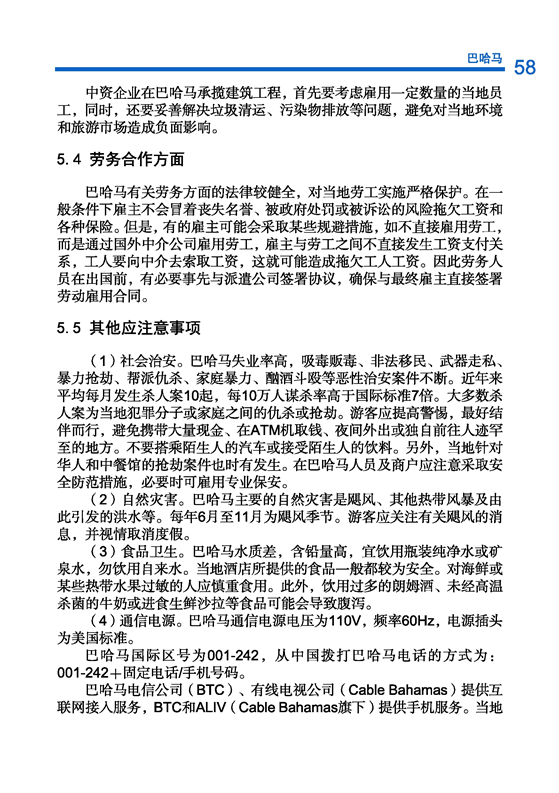 巴哈马 58

中资企业在巴哈马承揽建筑工程，首先要考虑雇用一定数量的当地员工，同时，还要妥善解决垃圾清运、污染物排放等问题，避免对当地环境和旅游市场造成负面影响。

5.4 劳务合作方面

巴哈马有关劳务方面的法律较健全，对当地劳工实施严格保护。在一般条件下雇主不会冒着丧失名誉、被政府处罚或被诉讼的风险拖欠工资和各种保险。但是，有的雇主可能会采取某些规避措施，如不直接雇用劳工，而是通过国外中介公司雇用劳工，雇主与劳工之间不直接发生工资支付关系，工人要向中介去索取工资，这就可能造成拖欠工人工资。因此劳务人员在出国前，有必要事先与派遣公司签署协议，确保与最终雇主直接签署劳动雇用合同。

5.5 其他应注意事项

（1）社会治安。巴哈马失业率高，吸毒贩毒、非法移民、武器走私、暴力抢劫、帮派仇杀、家庭暴力、酗酒斗殴等恶性治安案件不断。近年来平均每月发生杀人案10起，每10万人谋杀率高于国际标准7倍。大多数杀人案为当地犯罪分子或家庭之间的仇杀或抢劫。游客应提高警惕，最好结伴而行，避免携带大量现金、在ATM机取钱、夜间外出或独自前往人迹罕至的地方。不要搭乘陌生人的汽车或接受陌生人的饮料。另外，当地针对华人和中餐馆的抢劫案件也时有发生。在巴哈马人员及商户应注意采取安全防范措施，必要时可雇用专业保安。

（2）自然灾害。巴哈马主要的自然灾害是飓风、其他热带风暴及由此引发的洪水等。每年6月至11月为飓风季节。游客应关注有关飓风的消息，并视情取消度假。

（3）食品卫生。巴哈马水质差，含铅量高，宜饮用瓶装纯净水或矿泉水，勿饮用自来水。当地酒店所提供的食品一般都较为安全。对海鲜或某些热带水果过敏的人应慎重食用。此外，饮用过多的朗姆酒、未经高温杀菌的牛奶或进食生鲜沙拉等食品可能会导致腹泻。

（4）通信电源。巴哈马通信电源电压为110V，频率60Hz，电源插头为美国标准。

巴哈马国际区号为001-242，从中国拨打巴哈马电话的方式为：001-242+固定电话/手机号码。

巴哈马电信公司（BTC）、有线电视公司（Cable Bahamas）提供互联网接入服务，BTC和ALIV（Cable Bahamas旗下）提供手机服务。当地